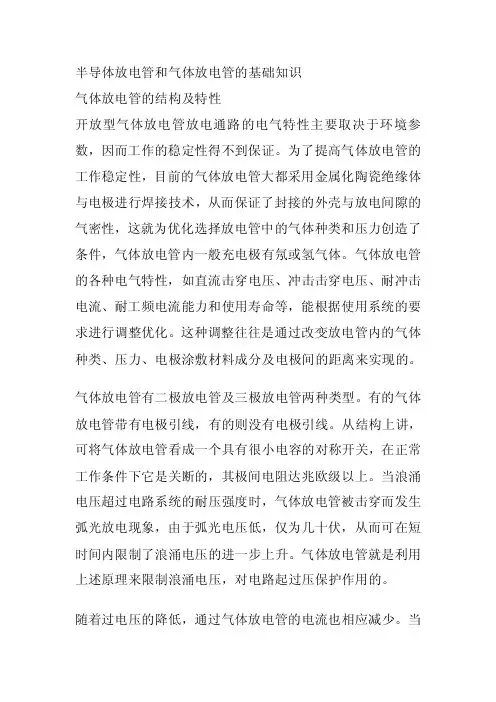 半导体放电管和气体放电管的基础知识
气体放电管的结构及特性
开放型气体放电管放电通路的电气特性主要取决于环境参数，因而工作的稳定性得不到保证。为了提高气体放电管的工作稳定性，目前的气体放电管大都采用金属化陶瓷绝缘体与电极进行焊接技术，从而保证了封接的外壳与放电间隙的气密性，这就为优化选择放电管中的气体种类和压力创造了条件，气体放电管内一般充电极有氖或氢气体。气体放电管的各种电气特性，如直流击穿电压、冲击击穿电压、耐冲击电流、耐工频电流能力和使用寿命等，能根据使用系统的要求进行调整优化。这种调整往往是通过改变放电管内的气体种类、压力、电极涂敷材料成分及电极间的距离来实现的。

气体放电管有二极放电管及三极放电管两种类型。有的气体放电管带有电极引线，有的则没有电极引线。从结构上讲，可将气体放电管看成一个具有很小电容的对称开关，在正常工作条件下它是关断的，其极间电阻达兆欧级以上。当浪涌电压超过电路系统的耐压强度时，气体放电管被击穿而发生弧光放电现象，由于弧光电压低，仅为几十伏，从而可在短时间内限制了浪涌电压的进一步上升。气体放电管就是利用上述原理来限制浪涌电压，对电路起过压保护作用的。

随着过电压的降低，通过气体放电管的电流也相应减少。当